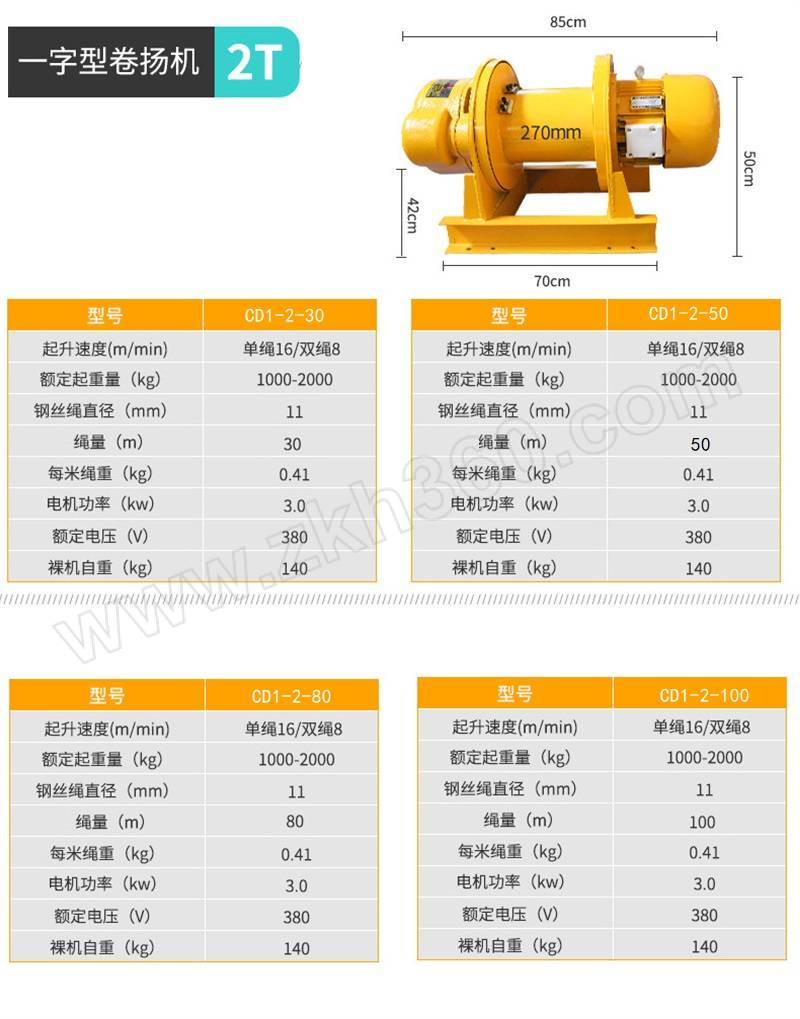 一字型卷扬机 2T

85cm

270mm

50cm

42cm

70cm

| 型号 | CD1-2-30 |
|---|---|
| 起升速度(m/min) | 单绳16/双绳8 |
| 额定起重量（kg) | 1000-2000 |
| 钢丝绳直径（mm) | 11 |
| 绳量（m) | 30 |
| 每米绳重（kg) | 0.41 |
| 电机功率（kw) | 3.0 |
| 额定电压（V) | 380 |
| 裸机自重（kg) | 140 |

| 型号 | CD1-2-50 |
|---|---|
| 起升速度(m/min) | 单绳16/双绳8 |
| 额定起重量（kg) | 1000-2000 |
| 钢丝绳直径（mm) | 11 |
| 绳量（m) | 50 |
| 每米绳重（kg) | 0.41 |
| 电机功率（kw) | 3.0 |
| 额定电压（V) | 380 |
| 裸机自重（kg) | 140 |

| 型号 | CD1-2-80 |
|---|---|
| 起升速度(m/min) | 单绳16/双绳8 |
| 额定起重量（kg) | 1000-2000 |
| 钢丝绳直径（mm) | 11 |
| 绳量（m) | 80 |
| 每米绳重（kg) | 0.41 |
| 电机功率（kw) | 3.0 |
| 额定电压（V) | 380 |
| 裸机自重（kg) | 140 |

| 型号 | CD1-2-100 |
|---|---|
| 起升速度(m/min) | 单绳16/双绳8 |
| 额定起重量（kg) | 1000-2000 |
| 钢丝绳直径（mm) | 11 |
| 绳量（m) | 100 |
| 每米绳重（kg) | 0.41 |
| 电机功率（kw) | 3.0 |
| 额定电压（V) | 380 |
| 裸机自重（kg) | 140 |

www.zkh360.com